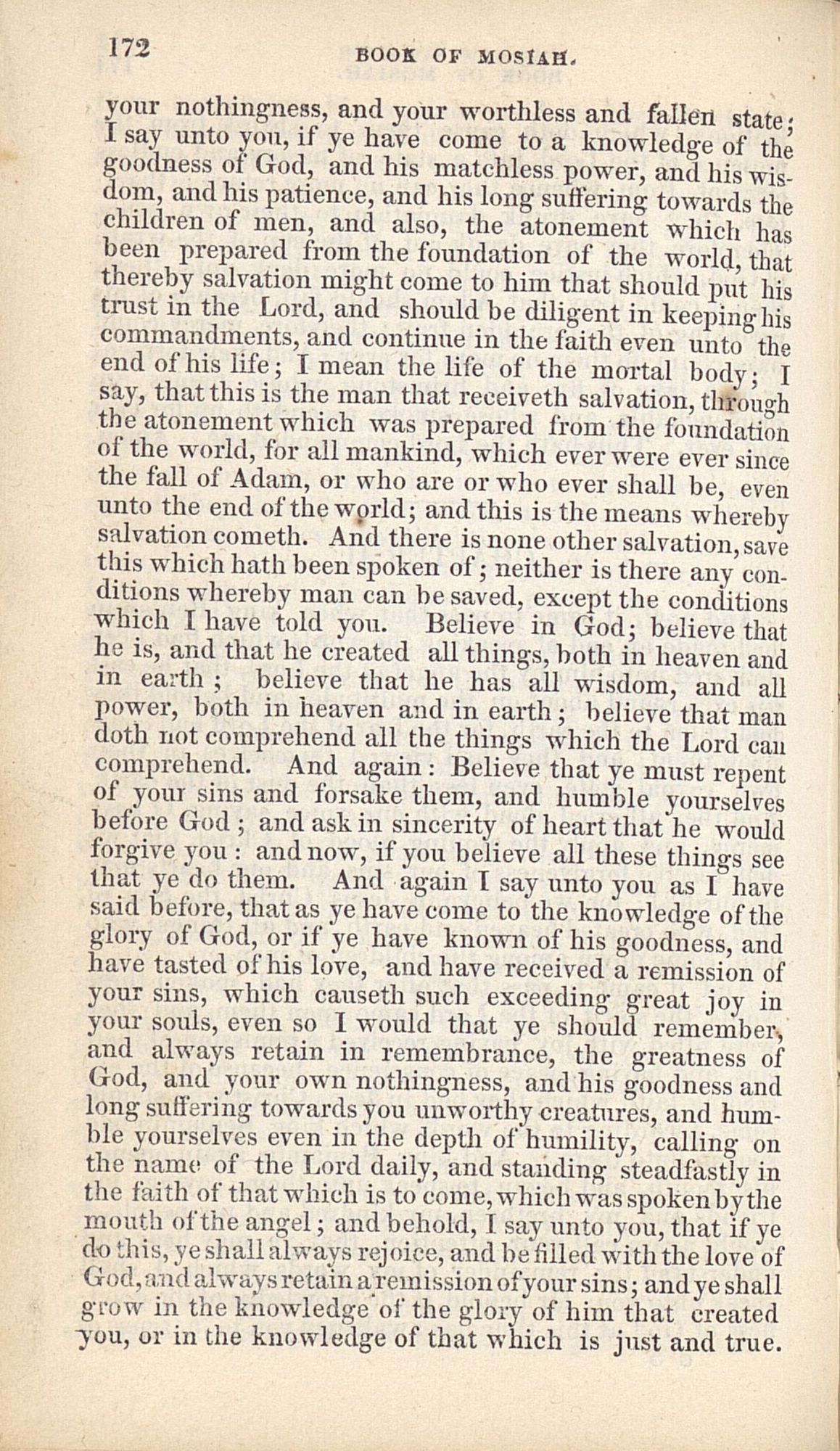 172 BOOK OF MOSIAH.

your nothingness, and your worthless and fallen state; I say unto you, if ye have come to a knowledge of the goodness of God, and his matchless power, and his wisdom, and his patience, and his long suffering towards the children of men, and also, the atonement which has been prepared from the foundation of the world, that thereby salvation might come to him that should put his trust in the Lord, and should be diligent in keeping his commandments, and continue in the faith even unto the end of his life; I mean the life of the mortal body; I say, that this is the man that receiveth salvation, through the atonement which was prepared from the foundation of the world, for all mankind, which ever were ever since the fall of Adam, or who are or who ever shall be, even unto the end of the world; and this is the means whereby salvation cometh. And there is none other salvation, save this which hath been spoken of; neither is there any conditions whereby man can be saved, except the conditions which I have told you. Believe in God; believe that he is, and that he created all things, both in heaven and in earth; believe that he has all wisdom, and all power, both in heaven and in earth; believe that man doth not comprehend all the things which the Lord can comprehend. And again: Believe that ye must repent of your sins and forsake them, and humble yourselves before God; and ask in sincerity of heart that he would forgive you: and now, if you believe all these things see that ye do them. And again I say unto you as I have said before, that as ye have come to the knowledge of the glory of God, or if ye have known of his goodness, and have tasted of his love, and have received a remission of your sins, which causeth such exceeding great joy in your souls, even so I would that ye should remember, and always retain in remembrance, the greatness of God, and your own nothingness, and his goodness and long suffering towards you unworthy creatures, and humble yourselves even in the depth of humility, calling on the name of the Lord daily, and standing steadfastly in the faith of that which is to come, which was spoken by the mouth of the angel; and behold, I say unto you, that if ye do this, ye shall always rejoice, and be filled with the love of God, and always retain a remission of your sins; and ye shall grow in the knowledge of the glory of him that created you, or in the knowledge of that which is just and true.